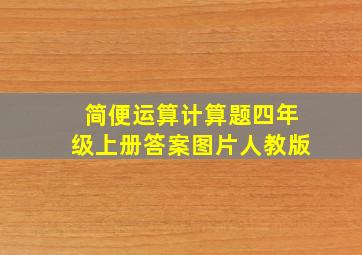 简便运算计算题四年级上册答案图片人教版